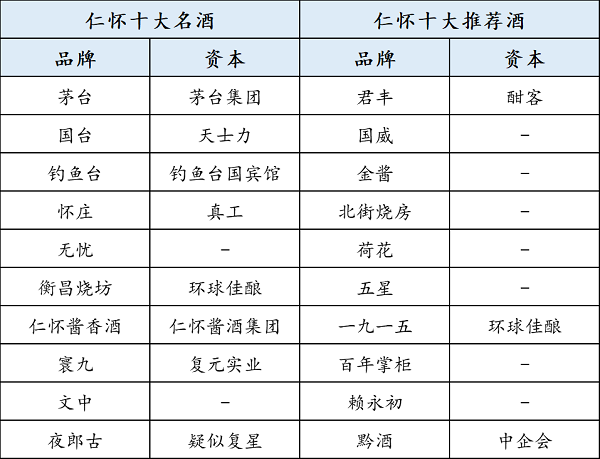 | 仁怀十大名酒 | | 仁怀十大推荐酒 | |
|---|---|---|---|
| 品牌 | 资本 | 品牌 | 资本 |
| 茅台 | 茅台集团 | 君丰 | 酣客 |
| 国台 | 天士力 | 国威 | - |
| 钓鱼台 | 钓鱼台国宾馆 | 金酱 | - |
| 怀庄 | 真工 | 北街烧房 | - |
| 无忧 | - | 荷花 | - |
| 衡昌烧坊 | 环球佳酿 | 五星 | - |
| 仁怀酱香酒 | 仁怀酱酒集团 | 一九一五 | 环球佳酿 |
| 寰九 | 复元实业 | 百年掌柜 | - |
| 文中 | - | 赖永初 | - |
| 夜郎古 | 疑似复星 | 黔酒 | 中企会 |